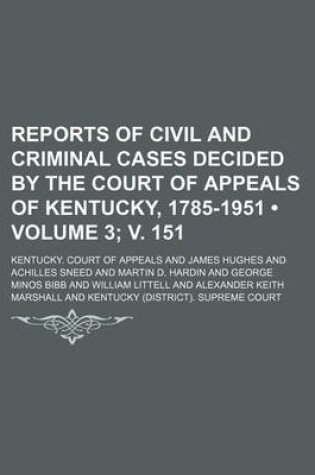 REPORTS OF CIVIL AND CRIMINAL CASES DECIDED BY THE COURT OF APPEALS OF KENTUCKY, 1785-1951 • VOLUME 3; V. 151

KENTUCKY. COURT OF APPEALS AND JAMES HUGHES AND ACHILLES SNEED AND MARTIN D. HARDIN AND GEORGE MINOS BIBB AND WILLIAM LITTELL AND ALEXANDER KEITH MARSHALL AND KENTUCKY (DISTRICT). SUPREME COURT